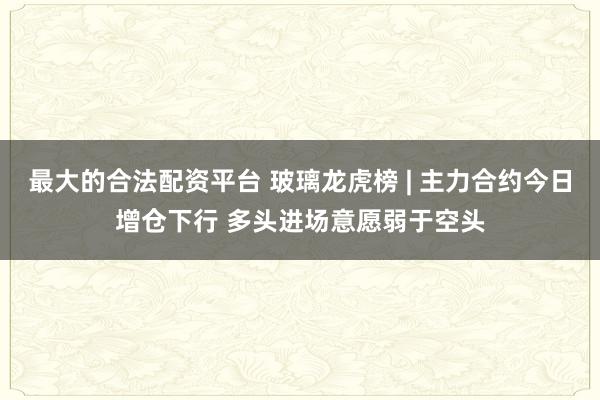 最大的合法配资平台 玻璃龙虎榜 | 主力合约今日增仓下行 多头进场意愿弱于空头